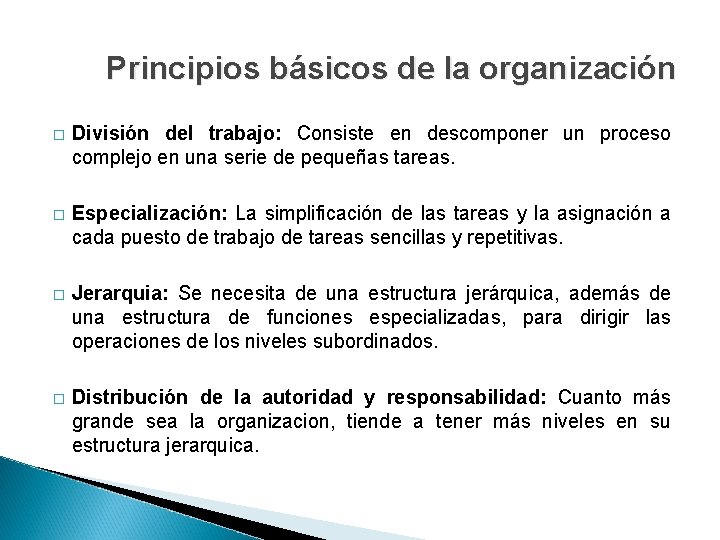 Principios básicos de la organización

□ División del trabajo: Consiste en descomponer un proceso complejo en una serie de pequeñas tareas.

□ Especialización: La simplificación de las tareas y la asignación a cada puesto de trabajo de tareas sencillas y repetitivas.

□ Jerarquia: Se necesita de una estructura jerárquica, además de una estructura de funciones especializadas, para dirigir las operaciones de los niveles subordinados.

□ Distribución de la autoridad y responsabilidad: Cuanto más grande sea la organizacion, tiende a tener más niveles en su estructura jerarquica.